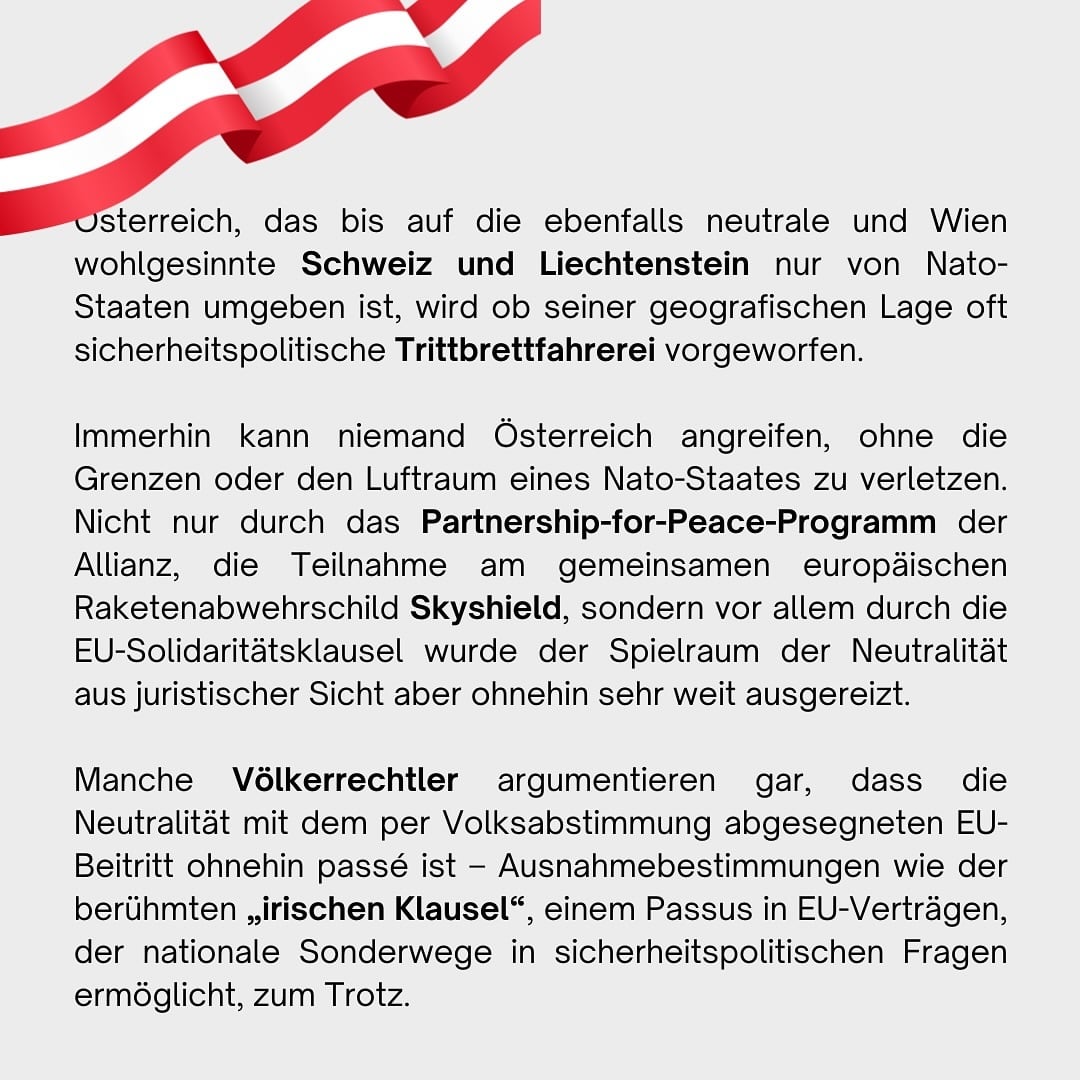 Österreich, das bis auf die ebenfalls neutrale und Wien wohlgesinnte Schweiz und Liechtenstein nur von Nato-Staaten umgeben ist, wird ob seiner geografischen Lage oft sicherheitspolitische Trittbrettfahrerei vorgeworfen.

Immerhin kann niemand Österreich angreifen, ohne die Grenzen oder den Luftraum eines Nato-Staates zu verletzen. Nicht nur durch das Partnership-for-Peace-Programm der Allianz, die Teilnahme am gemeinsamen europäischen Raketenabwehrschild Skyshield, sondern vor allem durch die EU-Solidaritätsklausel wurde der Spielraum der Neutralität aus juristischer Sicht aber ohnehin sehr weit ausgereizt.

Manche Völkerrechtler argumentieren gar, dass die Neutralität mit dem per Volksabstimmung abgesegneten EU-Beitritt ohnehin passé ist – Ausnahmebestimmungen wie der berühmten „irischen Klausel“, einem Passus in EU-Verträgen, der nationale Sonderwege in sicherheitspolitischen Fragen ermöglicht, zum Trotz.